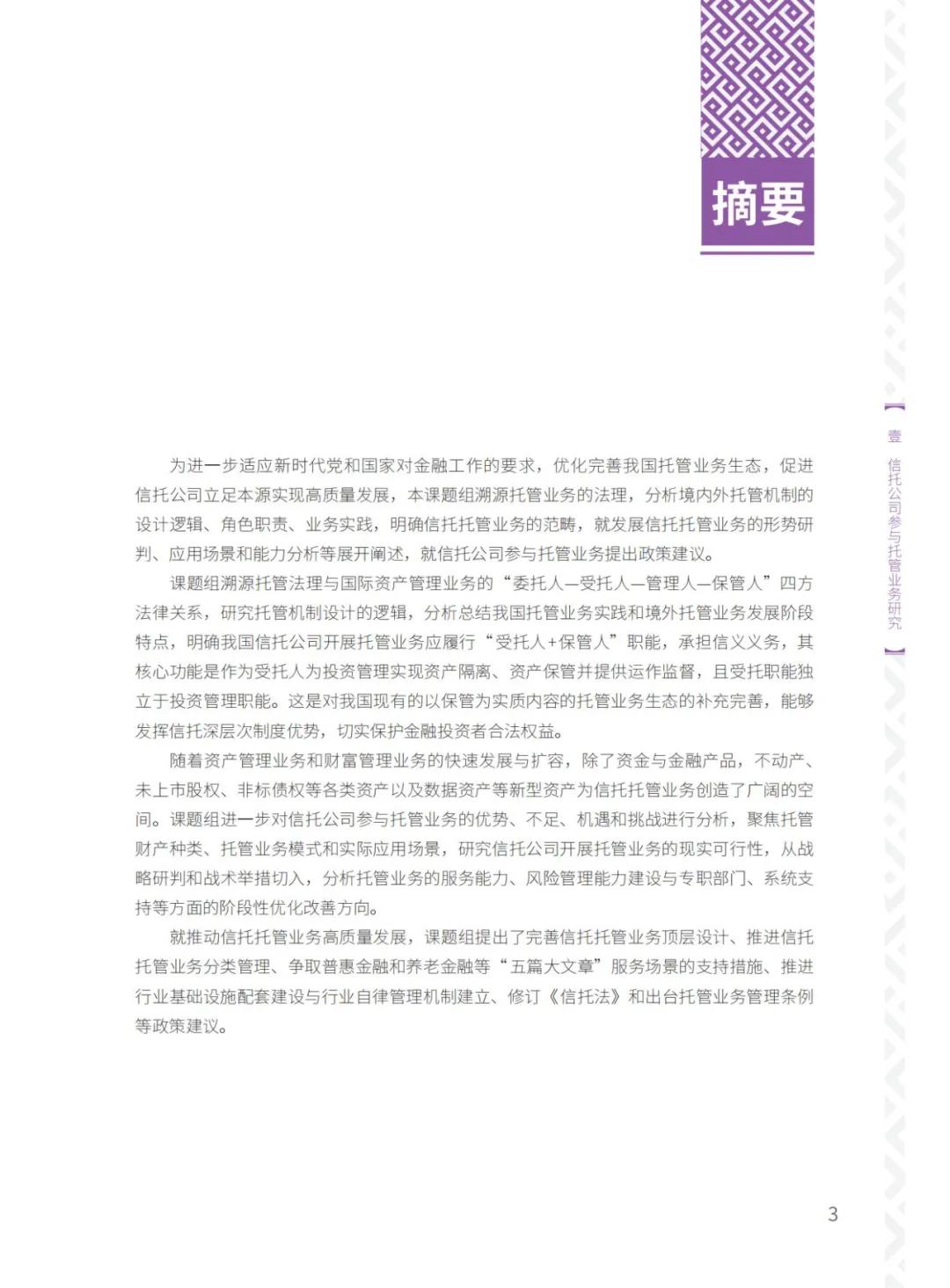 摘要

【壹 信托公司参与托管业务研究】

为进一步适应新时代党和国家对金融工作的要求，优化完善我国托管业务生态，促进信托公司立足本源实现高质量发展，本课题组溯源托管业务的法理，分析境内外托管机制的设计逻辑、角色职责、业务实践，明确信托托管业务的范畴，就发展信托托管业务的形势研判、应用场景和能力分析等展开阐述，就信托公司参与托管业务提出政策建议。

课题组溯源托管法理与国际资产管理业务的“委托人—受托人—管理人—保管人”四方法律关系，研究托管机制设计的逻辑，分析总结我国托管业务实践和境外托管业务发展阶段特点，明确我国信托公司开展托管业务应履行“受托人+保管人”职能，承担信义义务，其核心功能是作为受托人为投资管理实现资产隔离、资产保管并提供运作监督，且受托职能独立于投资管理职能。这是对我国现有的以保管为实质内容的托管业务生态的补充完善，能够发挥信托深层次制度优势，切实保护金融投资者合法权益。

随着资产管理业务和财富管理业务的快速发展与扩容，除了资金与金融产品，不动产、未上市股权、非标债权等各类资产以及数据资产等新型资产为信托托管业务创造了广阔的空间。课题组进一步对信托公司参与托管业务的优势、不足、机遇和挑战进行分析，聚焦托管财产种类、托管业务模式和实际应用场景，研究信托公司开展托管业务的现实可行性，从战略研判和战术举措切入，分析托管业务的服务能力、风险管理能力建设与专职部门、系统支持等方面的阶段性优化改善方向。

就推动信托托管业务高质量发展，课题组提出了完善信托托管业务顶层设计、推进信托托管业务分类管理、争取普惠金融和养老金融等“五篇大文章”服务场景的支持措施、推进行业基础设施配套建设与行业自律管理机制建立、修订《信托法》和出台托管业务管理条例等政策建议。

3